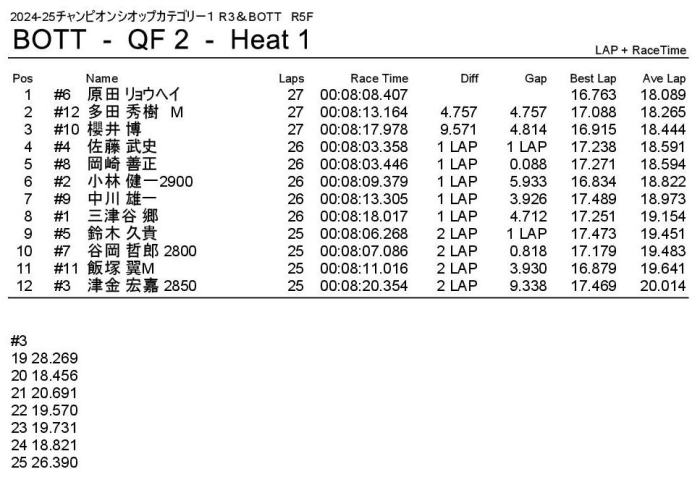 2024-25チャンピオンシオップカテゴリー1 R3＆BOTT　R5F

BOTT - QF 2 - Heat 1

LAP + RaceTime

| Pos | | Name | Laps | Race Time | Diff | Gap | Best Lap | Ave Lap |
|---|---|---|---|---|---|---|---|---|
| 1 | #6 | 原田 リョウヘイ | 27 | 00:08:08.407 | | | 16.763 | 18.089 |
| 2 | #12 | 多田 秀樹 M | 27 | 00:08:13.164 | 4.757 | 4.757 | 17.088 | 18.265 |
| 3 | #10 | 櫻井 博 | 27 | 00:08:17.978 | 9.571 | 4.814 | 16.915 | 18.444 |
| 4 | #4 | 佐藤 武史 | 26 | 00:08:03.358 | 1 LAP | 1 LAP | 17.238 | 18.591 |
| 5 | #8 | 岡崎 善正 | 26 | 00:08:03.446 | 1 LAP | 0.088 | 17.271 | 18.594 |
| 6 | #2 | 小林 健一2900 | 26 | 00:08:09.379 | 1 LAP | 5.933 | 16.834 | 18.822 |
| 7 | #9 | 中川 雄一 | 26 | 00:08:13.305 | 1 LAP | 3.926 | 17.489 | 18.973 |
| 8 | #1 | 三津谷 郷 | 26 | 00:08:18.017 | 1 LAP | 4.712 | 17.251 | 19.154 |
| 9 | #5 | 鈴木 久貴 | 25 | 00:08:06.268 | 2 LAP | 1 LAP | 17.473 | 19.451 |
| 10 | #7 | 谷岡 哲郎 2800 | 25 | 00:08:07.086 | 2 LAP | 0.818 | 17.179 | 19.483 |
| 11 | #11 | 飯塚 翼M | 25 | 00:08:11.016 | 2 LAP | 3.930 | 16.879 | 19.641 |
| 12 | #3 | 津金 宏嘉 2850 | 25 | 00:08:20.354 | 2 LAP | 9.338 | 17.469 | 20.014 |

#3
19 28.269
20 18.456
21 20.691
22 19.570
23 19.731
24 18.821
25 26.390